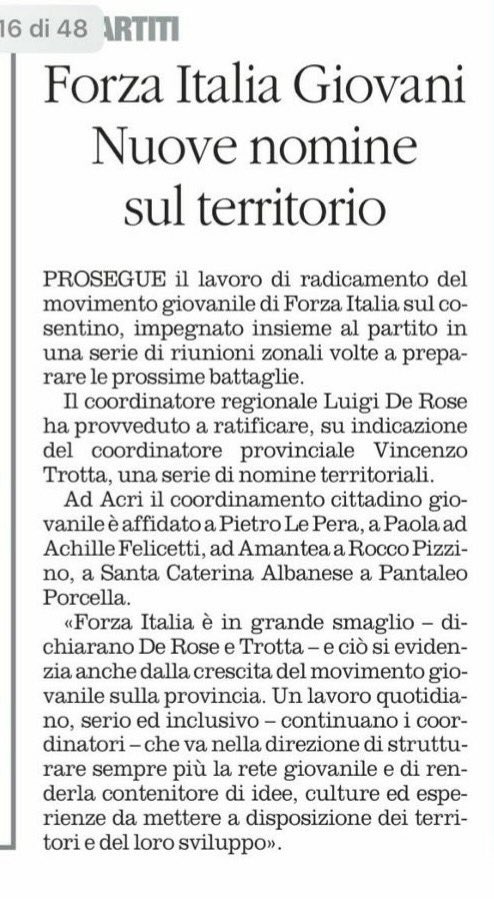 16 di 48 ARTITI

Forza Italia Giovani Nuove nomine sul territorio

PROSEGUE il lavoro di radicamento del movimento giovanile di Forza Italia sul cosentino, impegnato insieme al partito in una serie di riunioni zonali volte a preparare le prossime battaglie.

Il coordinatore regionale Luigi De Rose ha provveduto a ratificare, su indicazione del coordinatore provinciale Vincenzo Trotta, una serie di nomine territoriali.

Ad Acri il coordinamento cittadino giovanile è affidato a Pietro Le Pera, a Paola ad Achille Felicetti, ad Amantea a Rocco Pizzino, a Santa Caterina Albanese a Pantaleo Porcella.

«Forza Italia è in grande smaglio – dichiarano De Rose e Trotta – e ciò si evidenzia anche dalla crescita del movimento giovanile sulla provincia. Un lavoro quotidiano, serio ed inclusivo – continuano i coordinatori – che va nella direzione di strutturare sempre più la rete giovanile e di renderla contenitore di idee, culture ed esperienze da mettere a disposizione dei territori e del loro sviluppo».